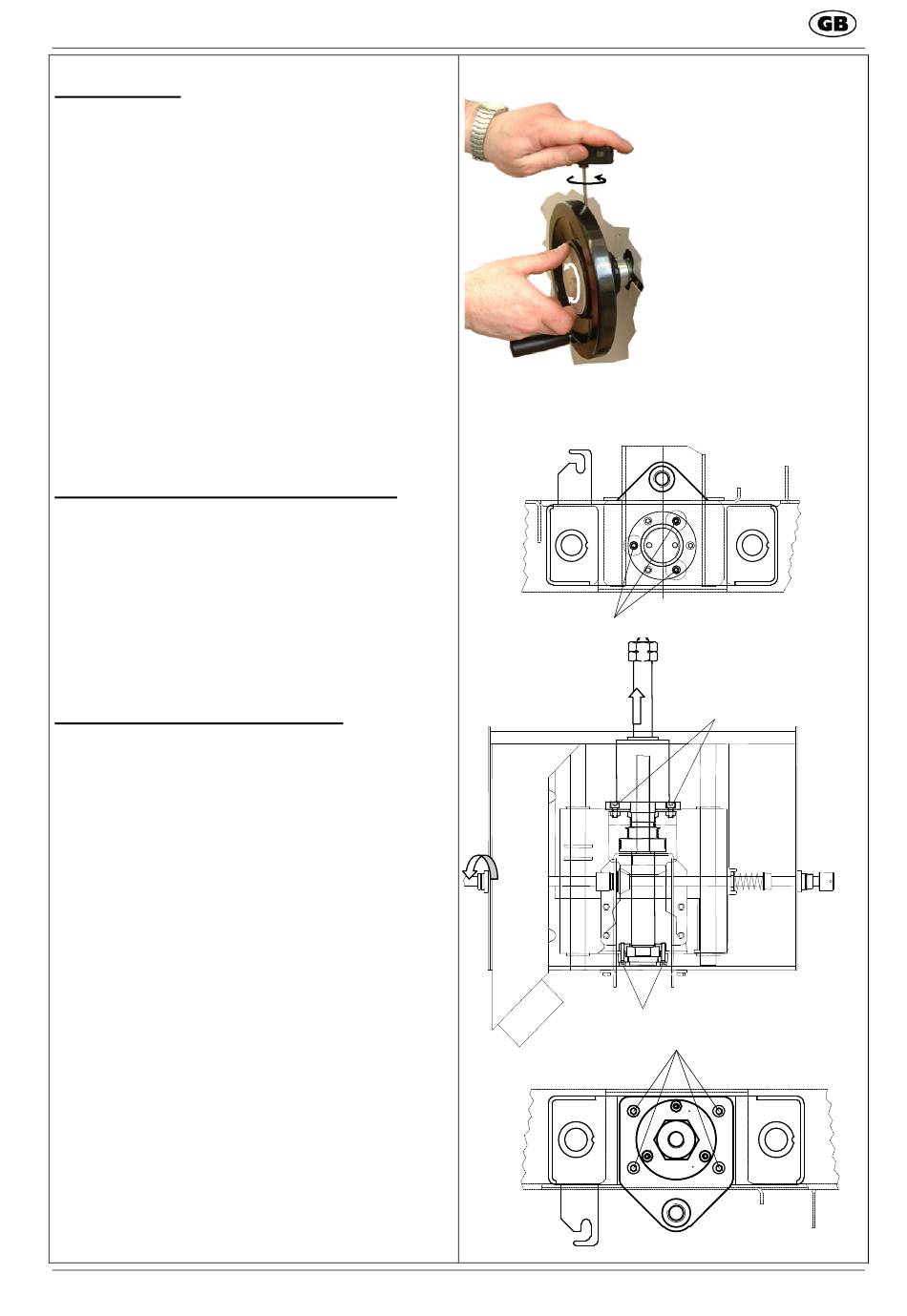 GB